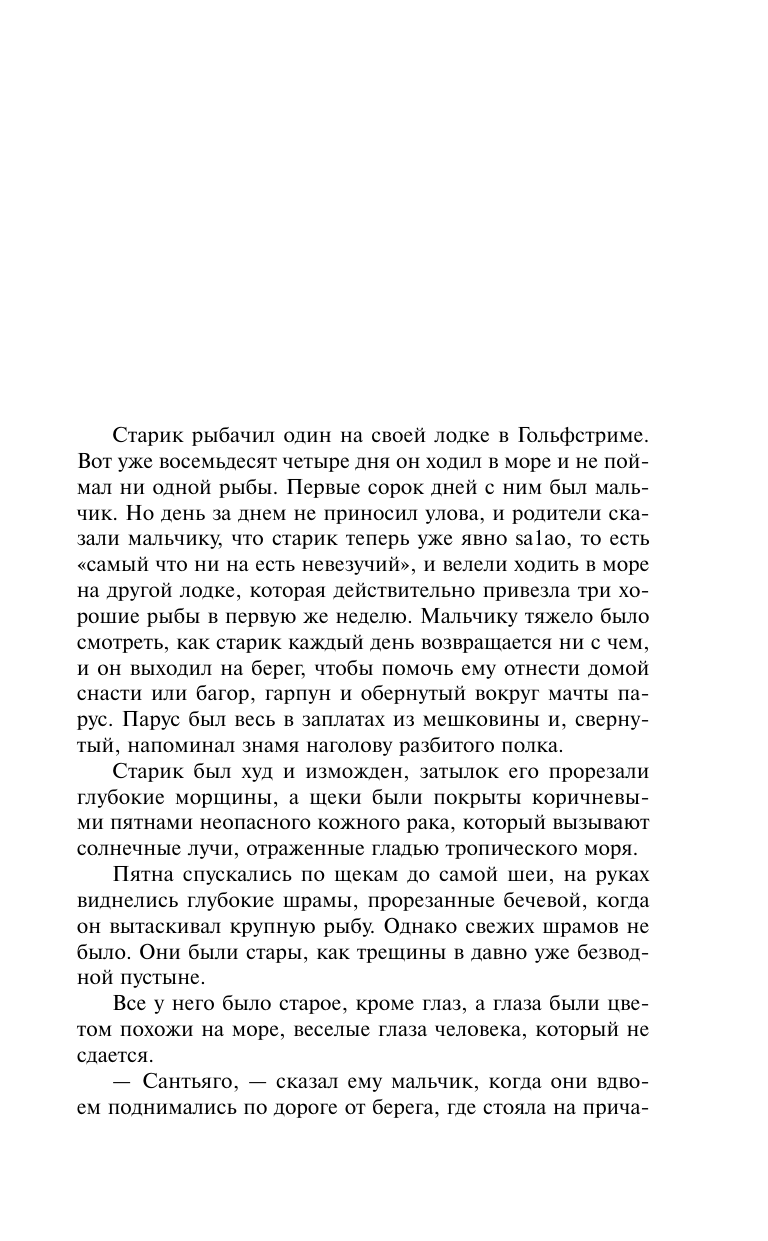 Старик рыбачил один на своей лодке в Гольфстриме. Вот уже восемьдесят четыре дня он ходил в море и не поймал ни одной рыбы. Первые сорок дней с ним был мальчик. Но день за днем не приносил улова, и родители сказали мальчику, что старик теперь уже явно sa1ao, то есть «самый что ни на есть невезучий», и велели ходить в море на другой лодке, которая действительно привезла три хорошие рыбы в первую же неделю. Мальчику тяжело было смотреть, как старик каждый день возвращается ни с чем, и он выходил на берег, чтобы помочь ему отнести домой снасти или багор, гарпун и обернутый вокруг мачты парус. Парус был весь в заплатах из мешковины и, свернутый, напоминал знамя наголову разбитого полка.

Старик был худ и изможден, затылок его прорезали глубокие морщины, а щеки были покрыты коричневыми пятнами неопасного кожного рака, который вызывают солнечные лучи, отраженные гладью тропического моря.

Пятна спускались по щекам до самой шеи, на руках виднелись глубокие шрамы, прорезанные бечевой, когда он вытаскивал крупную рыбу. Однако свежих шрамов не было. Они были стары, как трещины в давно уже безводной пустыне.

Все у него было старое, кроме глаз, а глаза были цветом похожи на море, веселые глаза человека, который не сдается.

— Сантьяго, — сказал ему мальчик, когда они вдвоем поднимались по дороге от берега, где стояла на прича-